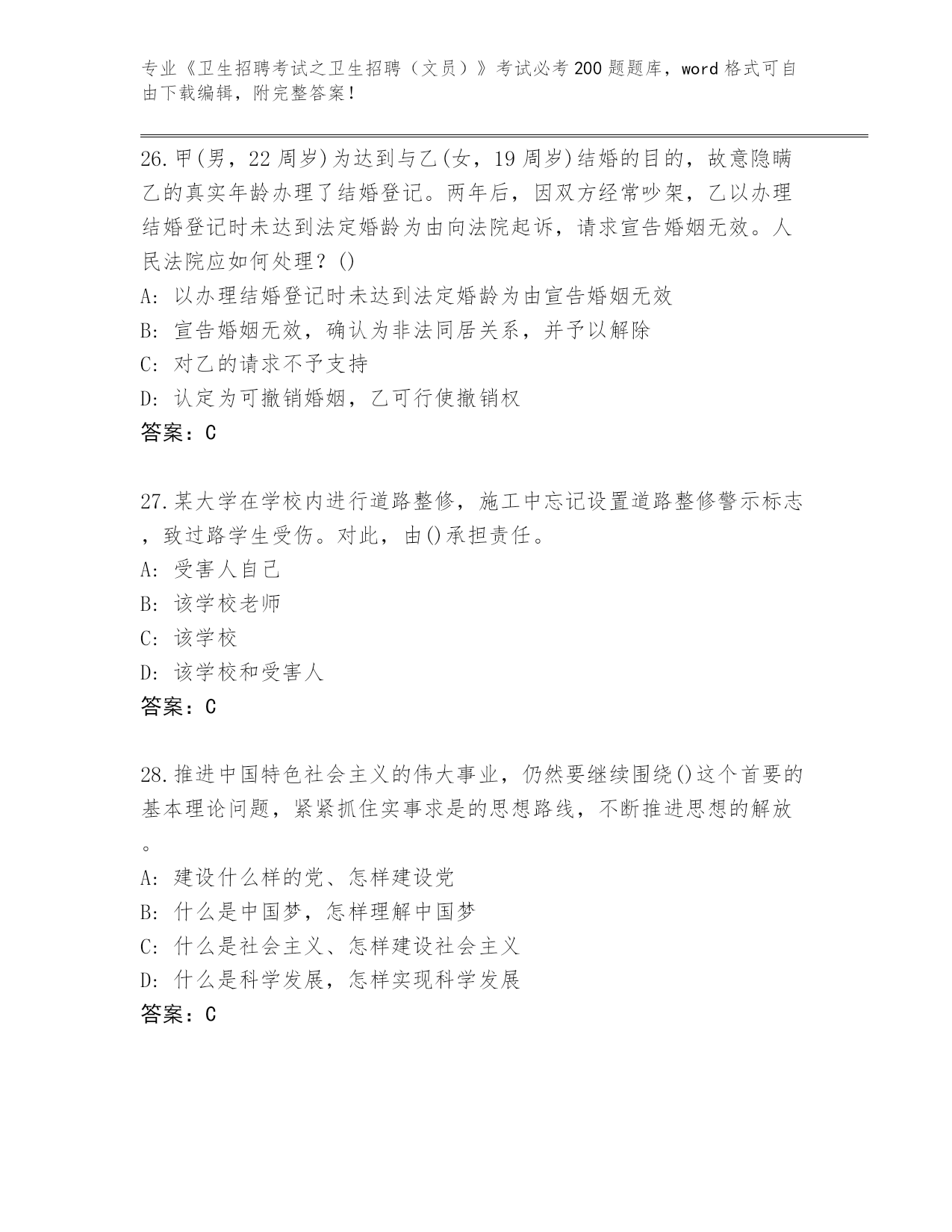 专业《卫生招聘考试之卫生招聘（文员）》考试必考200题题库，word格式可自由下载编辑，附完整答案！

26.甲(男，22周岁)为达到与乙(女，19周岁)结婚的目的，故意隐瞒乙的真实年龄办理了结婚登记。两年后，因双方经常吵架，乙以办理结婚登记时未达到法定婚龄为由向法院起诉，请求宣告婚姻无效。人民法院应如何处理？()
A: 以办理结婚登记时未达到法定婚龄为由宣告婚姻无效
B: 宣告婚姻无效，确认为非法同居关系，并予以解除
C: 对乙的请求不予支持
D: 认定为可撤销婚姻，乙可行使撤销权
答案：C

27.某大学在学校内进行道路整修，施工中忘记设置道路整修警示标志，致过路学生受伤。对此，由()承担责任。
A: 受害人自己
B: 该学校老师
C: 该学校
D: 该学校和受害人
答案：C

28.推进中国特色社会主义的伟大事业，仍然要继续围绕()这个首要的基本理论问题，紧紧抓住实事求是的思想路线，不断推进思想的解放。
A: 建设什么样的党、怎样建设党
B: 什么是中国梦，怎样理解中国梦
C: 什么是社会主义、怎样建设社会主义
D: 什么是科学发展，怎样实现科学发展
答案：C